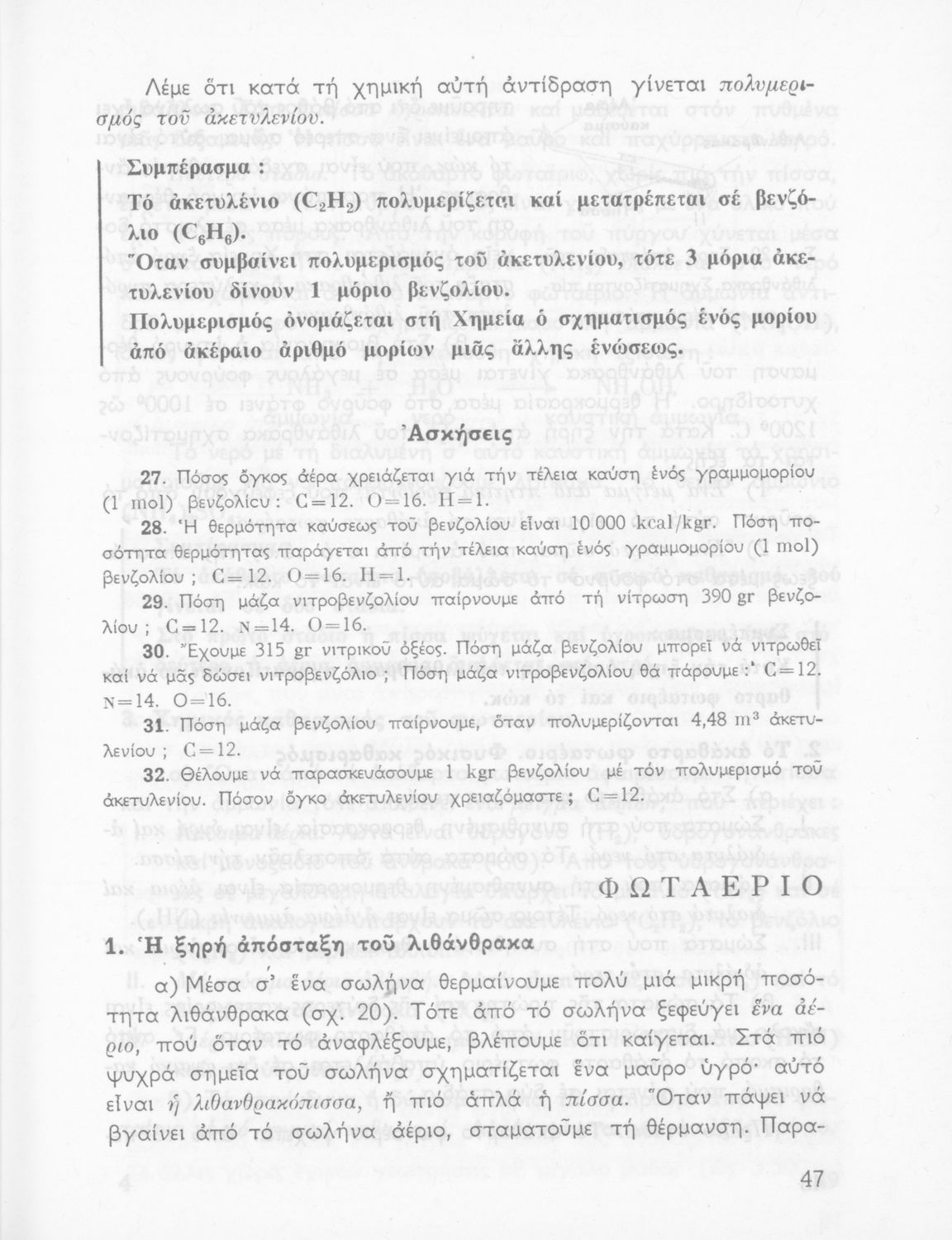 Λέμε ὅτι κατά τή χημική αὐτή ἀντίδραση γίνεται πολυμερισμός τοῦ ἀκετυλενίου.

Συμπέρασμα :
Τό ἀκετυλένιο ($C_2H_2$) πολυμερίζεται καί μετατρέπεται σέ βενζόλιο ($C_6H_6$).
Ὅταν συμβαίνει πολυμερισμός τοῦ ἀκετυλενίου, τότε 3 μόρια ἀκετυλενίου δίνουν 1 μόριο βενζολίου.
Πολυμερισμός ὀνομάζεται στή Χημεία ὁ σχηματισμός ἑνός μορίου ἀπό ἀκέραιο ἀριθμό μορίων μιᾶς ἄλλης ἑνώσεως.

Ἀσκήσεις

27. Πόσος ὄγκος ἀέρα χρειάζεται γιά τήν τέλεια καύση ἑνός γραμμομορίου (1 mol) βενζολίου : C=12. O=16. H=1.
28. Ἡ θερμότητα καύσεως τοῦ βενζολίου εἶναι 10 000 kcal/kgr. Πόση ποσότητα θερμότητας παράγεται ἀπό τήν τέλεια καύση ἑνός γραμμομορίου (1 mol) βενζολίου ; C=12. O=16. H=1.
29. Πόση μάζα νιτροβενζολίου παίρνουμε ἀπό τή νίτρωση 390 gr βενζολίου ; C=12. N=14. O=16.
30. Ἔχουμε 315 gr νιτρικοῦ ὀξέος. Πόση μάζα βενζολίου μπορεῖ νά νιτρωθεῖ καί νά μᾶς δώσει νιτροβενζόλιο ; Πόση μάζα νιτροβενζολίου θά πάρουμε ; C=12. N=14. O=16.
31. Πόση μάζα βενζολίου παίρνουμε, ὅταν πολυμερίζονται 4,48 $m^3$ ἀκετυλενίου ; C=12.
32. Θέλουμε νά παρασκευάσουμε 1 kgr βενζολίου μέ τόν πολυμερισμό τοῦ ἀκετυλενίου. Πόσον ὄγκο ἀκετυλενίου χρειαζόμαστε ; C=12.

ΦΩΤΑΕΡΙΟ

1. Ἡ ξηρή ἀπόσταξη τοῦ λιθάνθρακα

α) Μέσα σ' ἕνα σωλήνα θερμαίνουμε πολύ μιά μικρή ποσότητα λιθάνθρακα (σχ. 20). Τότε ἀπό τό σωλήνα ξεφεύγει ἕνα ἀέριο, πού ὅταν τό ἀναφλέξουμε, βλέπουμε ὅτι καίγεται. Στά πιό ψυχρά σημεῖα τοῦ σωλήνα σχηματίζεται ἕνα μαῦρο ὑγρό· αὐτό εἶναι ἡ λιθανθρακόπισσα, ἤ πιό ἁπλά ἡ πίσσα. Ὅταν πάψει νά βγαίνει ἀπό τό σωλήνα ἀέριο, σταματοῦμε τή θέρμανση. Παρα-

47